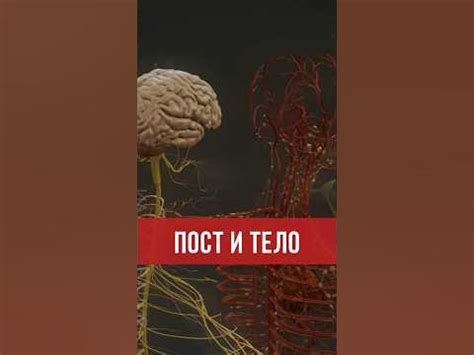 ПОСТ И ТЕЛО